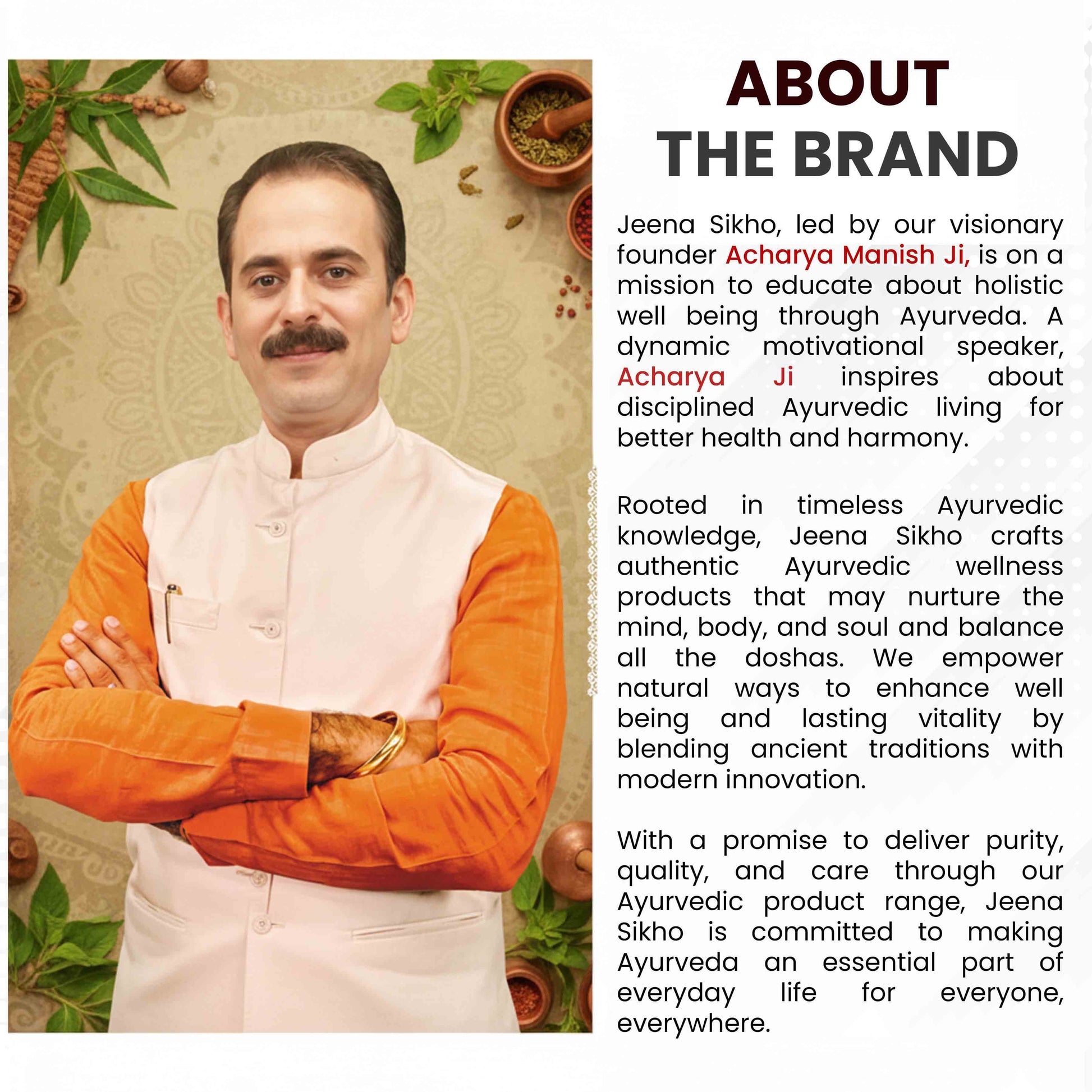 ABOUT
THE BRAND

Jeena Sikho, led by our visionary founder Acharya Manish Ji, is on a mission to educate about holistic well being through Ayurveda. A dynamic motivational speaker, Acharya Ji inspires about disciplined Ayurvedic living for better health and harmony.

Rooted in timeless Ayurvedic knowledge, Jeena Sikho crafts authentic Ayurvedic wellness products that may nurture the mind, body, and soul and balance all the doshas. We empower natural ways to enhance well being and lasting vitality by blending ancient traditions with modern innovation.

With a promise to deliver purity, quality, and care through our Ayurvedic product range, Jeena Sikho is committed to making Ayurveda an essential part of everyday life for everyone, everywhere.